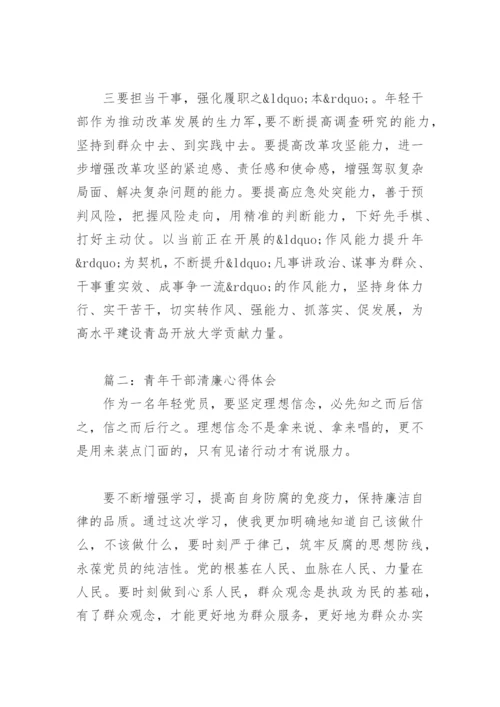 三要担当干事，强化履职之&ldquo;本&rdquo;。年轻干部作为推动改革发展的生力军，要不断提高调查研究的能力，坚持到群众中去、到实践中去。要提高改革攻坚能力，进一步增强改革攻坚的紧迫感、责任感和使命感，增强驾驭复杂局面、解决复杂问题的能力。要提高应急处突能力，善于预判风险，把握风险走向，用精准的判断能力，下好先手棋、打好主动仗。以当前正在开展的&ldquo;作风能力提升年&rdquo;为契机，不断提升&ldquo;凡事讲政治、谋事为群众、干事重实效、成事争一流&rdquo;的作风能力，坚持身体力行、实干苦干，切实转作风、强能力、抓落实、促发展，为高水平建设青岛开放大学贡献力量。

篇二：青年干部清廉心得体会

作为一名年轻党员，要坚定理想信念，必先知之而后信之，信之而后行之。理想信念不是拿来说、拿来唱的，更不是用来装点门面的，只有见诸行动才有说服力。

要不断增强学习，提高自身防腐的免疫力，保持廉洁自律的品质。通过这次学习，使我更加明确地知道自己该做什么，不该做什么，要时刻严于律己，筑牢反腐的思想防线，永葆党员的纯洁性。党的根基在人民、血脉在人民、力量在人民。要时刻做到心系人民，群众观念是执政为民的基础，有了群众观念，才能更好地为群众服务，更好地为群众办实